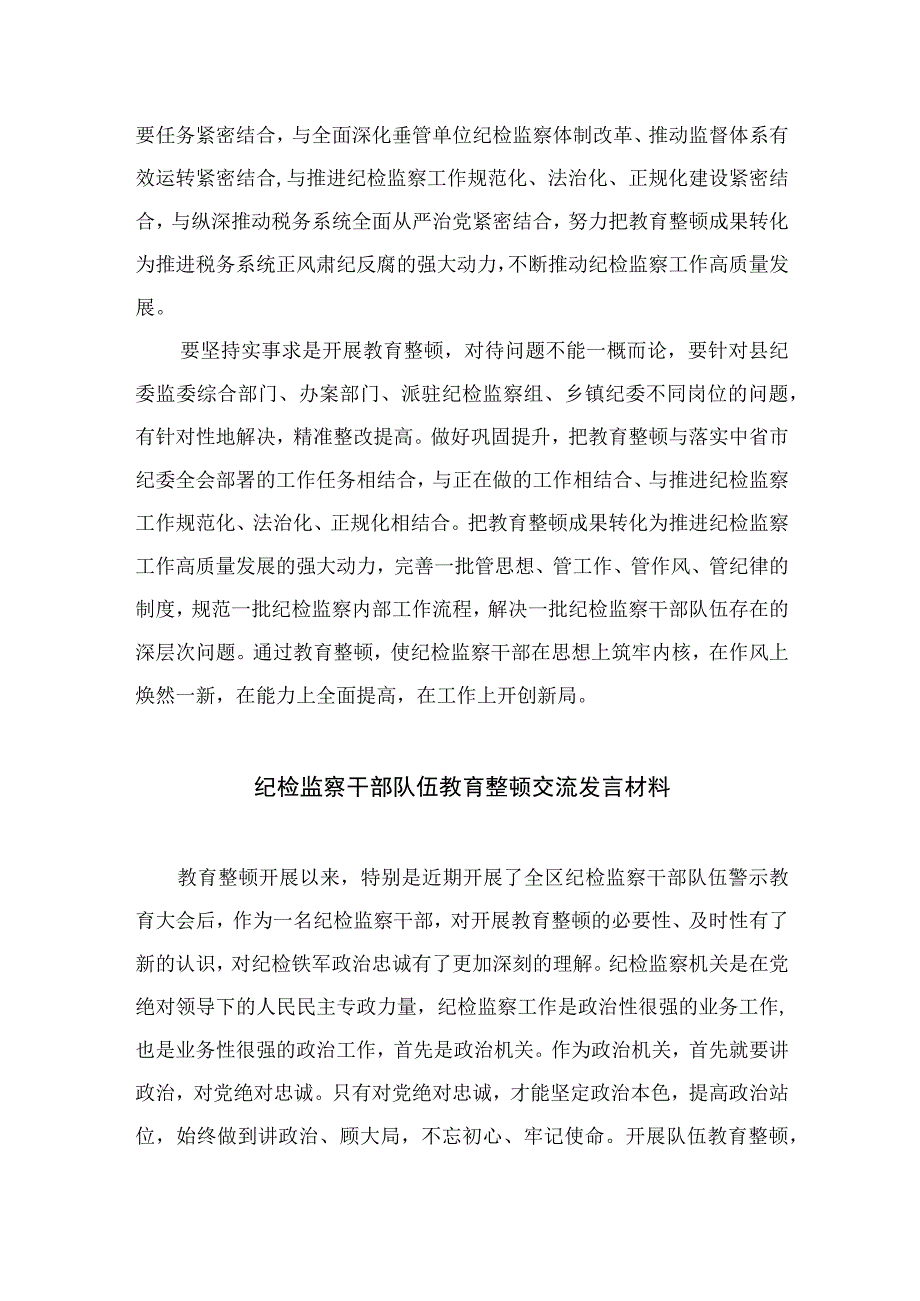 要任务紧密结合，与全面深化垂管单位纪检监察体制改革、推动监督体系有效运转紧密结合，与推进纪检监察工作规范化、法治化、正规化建设紧密结合，与纵深推动税务系统全面从严治党紧密结合，努力把教育整顿成果转化为推进税务系统正风肃纪反腐的强大动力，不断推动纪检监察工作高质量发展。

要坚持实事求是开展教育整顿，对待问题不能一概而论，要针对县纪委监委综合部门、办案部门、派驻纪检监察组、乡镇纪委不同岗位的问题，有针对性地解决，精准整改提高。做好巩固提升，把教育整顿与落实中省市纪委全会部署的工作任务相结合，与正在做的工作相结合、与推进纪检监察工作规范化、法治化、正规化相结合。把教育整顿成果转化为推进纪检监察工作高质量发展的强大动力，完善一批管思想、管工作、管作风、管纪律的制度，规范一批纪检监察内部工作流程，解决一批纪检监察干部队伍存在的深层次问题。通过教育整顿，使纪检监察干部在思想上筑牢内核，在作风上焕然一新，在能力上全面提高，在工作上开创新局。

纪检监察干部队伍教育整顿交流发言材料

教育整顿开展以来，特别是近期开展了全区纪检监察干部队伍警示教育大会后，作为一名纪检监察干部，对开展教育整顿的必要性、及时性有了新的认识，对纪检铁军政治忠诚有了更加深刻的理解。纪检监察机关是在党绝对领导下的人民民主专政力量，纪检监察工作是政治性很强的业务工作，也是业务性很强的政治工作，首先是政治机关。作为政治机关，首先就要讲政治，对党绝对忠诚。只有对党绝对忠诚，才能坚定政治本色，提高政治站位，始终做到讲政治、顾大局，不忘初心、牢记使命。开展队伍教育整顿，